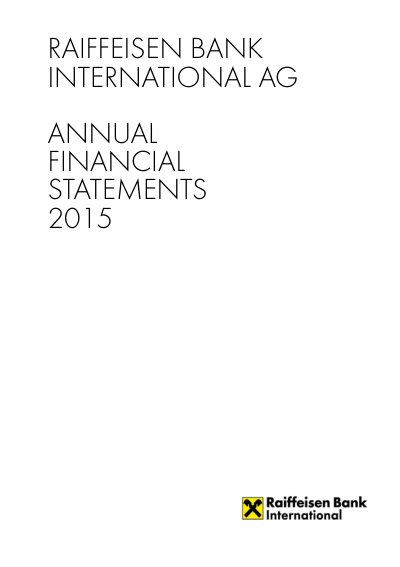 RAIFFEISEN BANK
INTERNATIONAL AG

ANNUAL
FINANCIAL
STATEMENTS
2015

Raiffeisen Bank
International